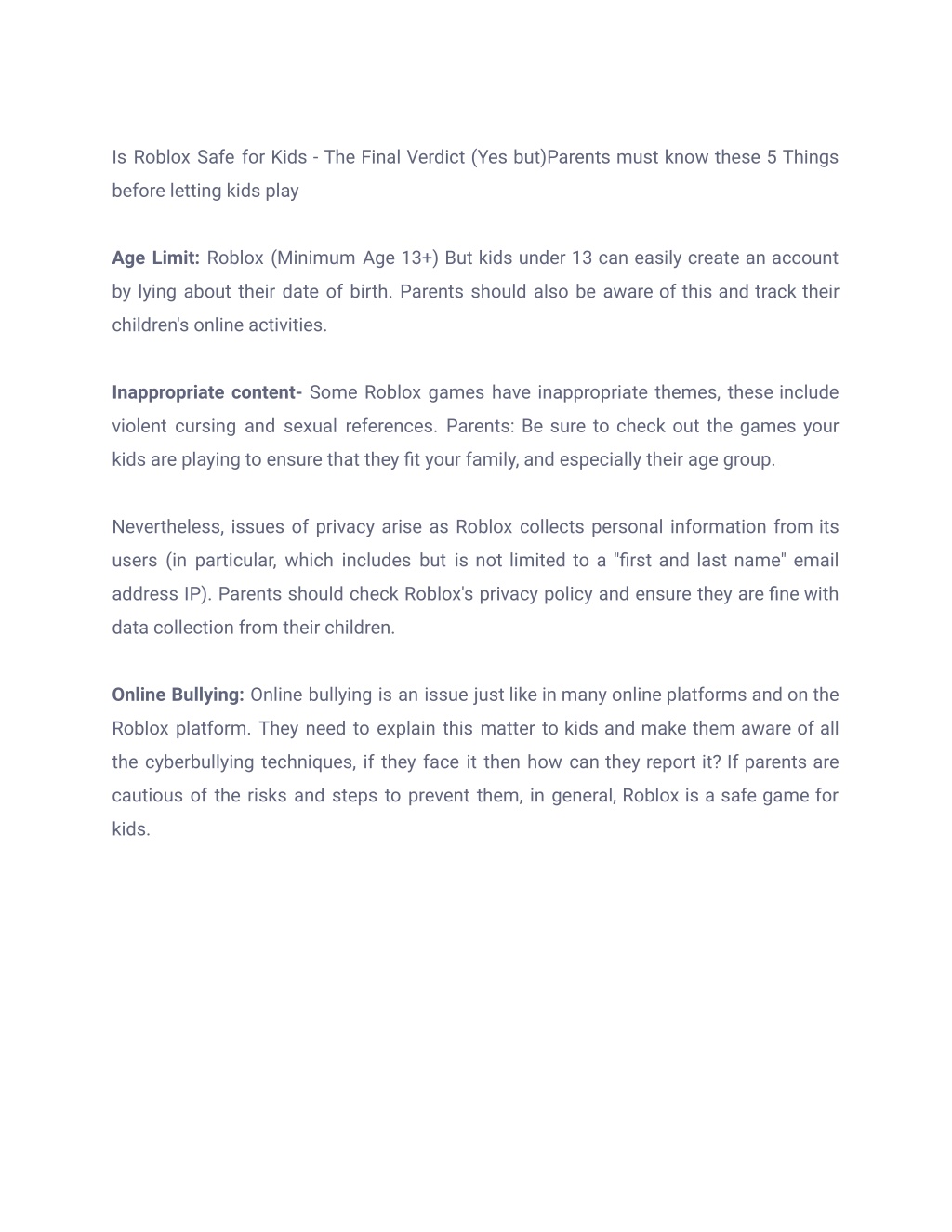 Is Roblox Safe for Kids - The Final Verdict (Yes but)Parents must know these 5 Things before letting kids play

Age Limit: Roblox (Minimum Age 13+) But kids under 13 can easily create an account by lying about their date of birth. Parents should also be aware of this and track their children's online activities.

Inappropriate content- Some Roblox games have inappropriate themes, these include violent cursing and sexual references. Parents: Be sure to check out the games your kids are playing to ensure that they fit your family, and especially their age group.

Nevertheless, issues of privacy arise as Roblox collects personal information from its users (in particular, which includes but is not limited to a "first and last name" email address IP). Parents should check Roblox's privacy policy and ensure they are fine with data collection from their children.

Online Bullying: Online bullying is an issue just like in many online platforms and on the Roblox platform. They need to explain this matter to kids and make them aware of all the cyberbullying techniques, if they face it then how can they report it? If parents are cautious of the risks and steps to prevent them, in general, Roblox is a safe game for kids.